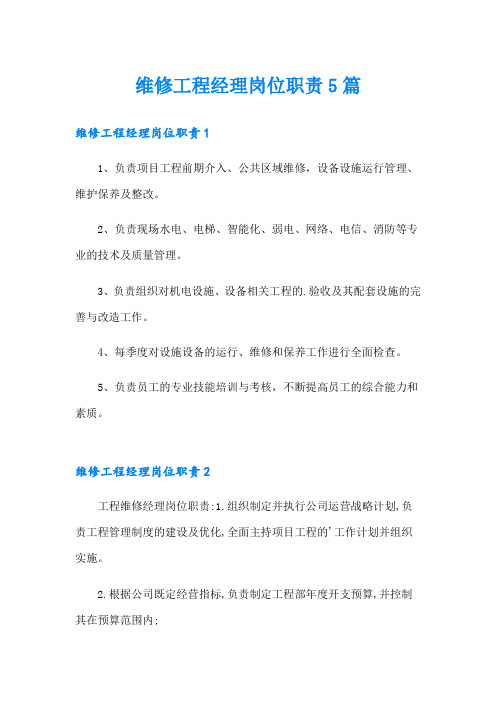 维修工程经理岗位职责5篇

维修工程经理岗位职责1

1、负责项目工程前期介入、公共区域维修，设备设施运行管理、维护保养及整改。

2、负责现场水电、电梯、智能化、弱电、网络、电信、消防等专业的技术及质量管理。

3、负责组织对机电设施、设备相关工程的.验收及其配套设施的完善与改造工作。

4、每季度对设施设备的运行、维修和保养工作进行全面检查。

5、负责员工的专业技能培训与考核，不断提高员工的综合能力和素质。

维修工程经理岗位职责2

工程维修经理岗位职责:1.组织制定并执行公司运营战略计划,负责工程管理制度的建设及优化,全面主持项目工程的'工作计划并组织实施。

2.根据公司既定经营指标,负责制定工程部年度开支预算,并控制其在预算范围内;